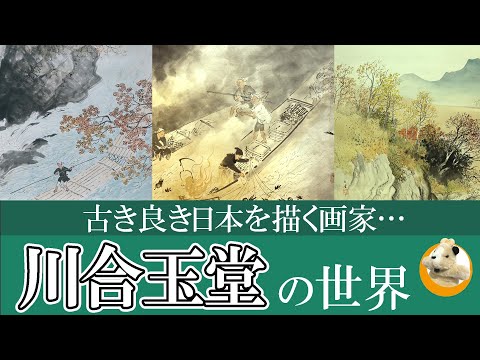 古き良き日本を描く画家…

川合玉堂の世界